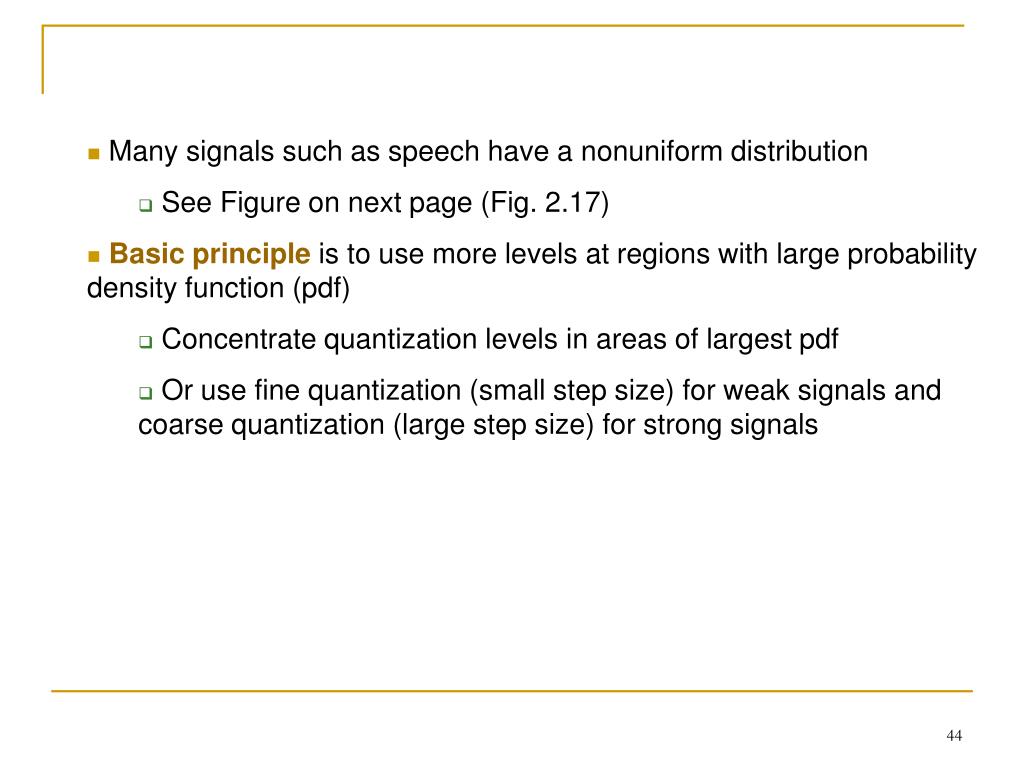 Many signals such as speech have a nonuniform distribution

See Figure on next page (Fig. 2.17)

Basic principle is to use more levels at regions with large probability density function (pdf)

Concentrate quantization levels in areas of largest pdf

Or use fine quantization (small step size) for weak signals and coarse quantization (large step size) for strong signals

44